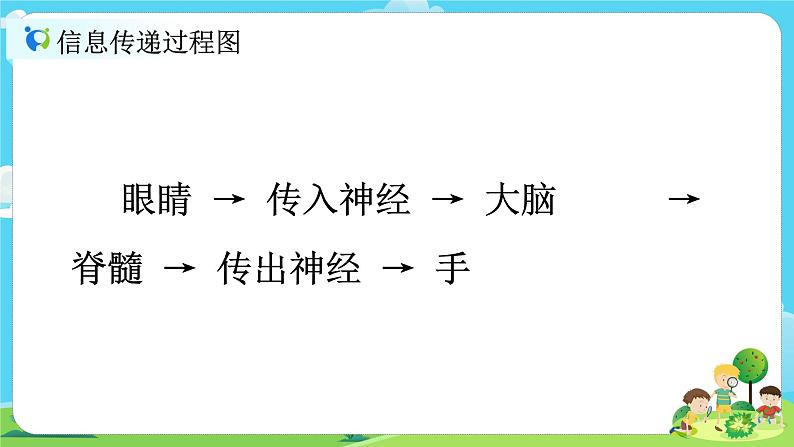 信息传递过程图

眼睛 → 传入神经 → 大脑 → 脊髓 → 传出神经 → 手